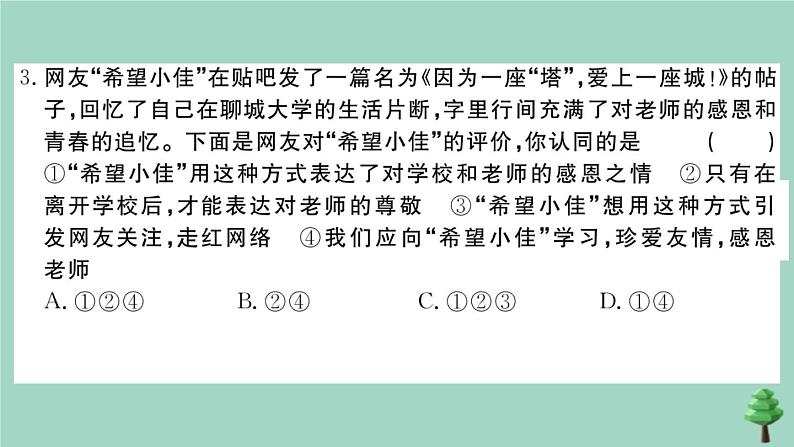 3. 网友“希望小佳”在贴吧发了一篇名为《因为一座“塔”，爱上一座城!》的帖子，回忆了自己在聊城大学的生活片断，字里行间充满了对老师的感恩和青春的追忆。下面是网友对“希望小佳”的评价，你认同的是　（　）
①“希望小佳”用这种方式表达了对学校和老师的感恩之情　②只有在离开学校后，才能表达对老师的尊敬　③“希望小佳”想用这种方式引发网友关注，走红网络　④我们应向“希望小佳”学习，珍爱友情，感恩老师
A. ①②④　　B. ②④　　C. ①②③　　D. ①④